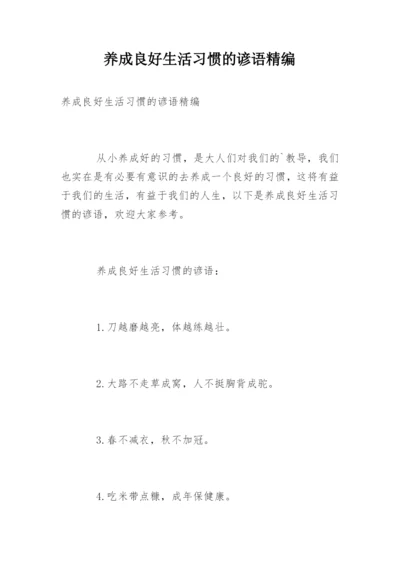 养成良好生活习惯的谚语精编

养成良好生活习惯的谚语精编

从小养成好的习惯，是大人们对我们的`教导，我们也实在是有必要有意识的去养成一个良好的习惯，这将有益于我们的生活，有益于我们的人生，以下是养成良好生活习惯的谚语，欢迎大家参考。

养成良好生活习惯的谚语：

1.刀越磨越亮，体越练越壮。

2.大路不走草成窝，人不挺胸背成驼。

3.春不减衣，秋不加冠。

4.吃米带点糠，成年保健康。